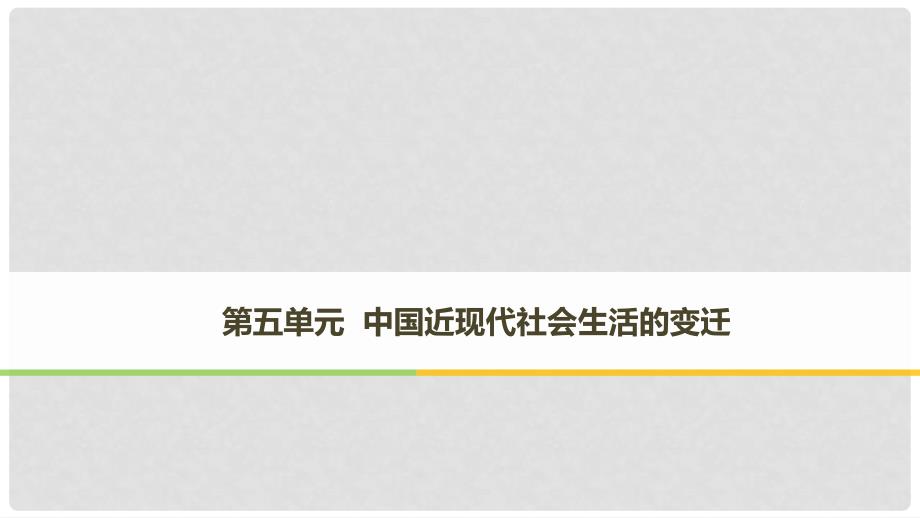 第五单元 中国近现代社会生活的变迁